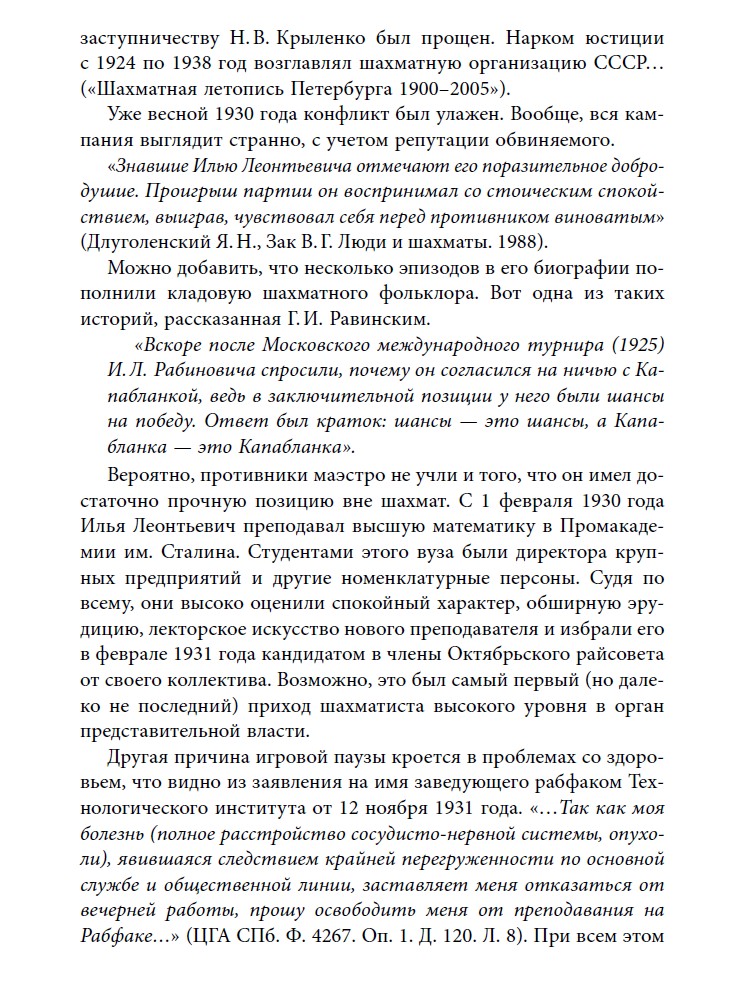 заступничеству Н. В. Крыленко был прощен. Нарком юстиции с 1924 по 1938 год возглавлял шахматную организацию СССР… («Шахматная летопись Петербурга 1900–2005»).

Уже весной 1930 года конфликт был улажен. Вообще, вся кампания выглядит странно, с учетом репутации обвиняемого.

«Знавшие Илью Леонтьевича отмечают его поразительное добродушие. Проигрыш партии он воспринимал со стоическим спокойствием, выиграв, чувствовал себя перед противником виноватым» (Длуголенский Я. Н., Зак В. Г. Люди и шахматы. 1988).

Можно добавить, что несколько эпизодов в его биографии пополнили кладовую шахматного фольклора. Вот одна из таких историй, рассказанная Г. И. Равинским.

«Вскоре после Московского международного турнира (1925) И. Л. Рабиновича спросили, почему он согласился на ничью с Капабланкой, ведь в заключительной позиции у него были шансы на победу. Ответ был краток: шансы — это шансы, а Капабланка — это Капабланка».

Вероятно, противники маэстро не учли и того, что он имел достаточно прочную позицию вне шахмат. С 1 февраля 1930 года Илья Леонтьевич преподавал высшую математику в Промакадемии им. Сталина. Студентами этого вуза были директора крупных предприятий и другие номенклатурные персоны. Судя по всему, они высоко оценили спокойный характер, обширную эрудицию, лекторское искусство нового преподавателя и избрали его в феврале 1931 года кандидатом в члены Октябрьского райсовета от своего коллектива. Возможно, это был самый первый (но далеко не последний) приход шахматиста высокого уровня в орган представительной власти.

Другая причина игровой паузы кроется в проблемах со здоровьем, что видно из заявления на имя заведующего рабфаком Технологического института от 12 ноября 1931 года. «…Так как моя болезнь (полное расстройство сосудисто-нервной системы, опухоли), явившаяся следствием крайней перегруженности по основной службе и общественной линии, заставляет меня отказаться от вечерней работы, прошу освободить меня от преподавания на Рабфаке…» (ЦГА СПб. Ф. 4267. Оп. 1. Д. 120. Л. 8). При всем этом